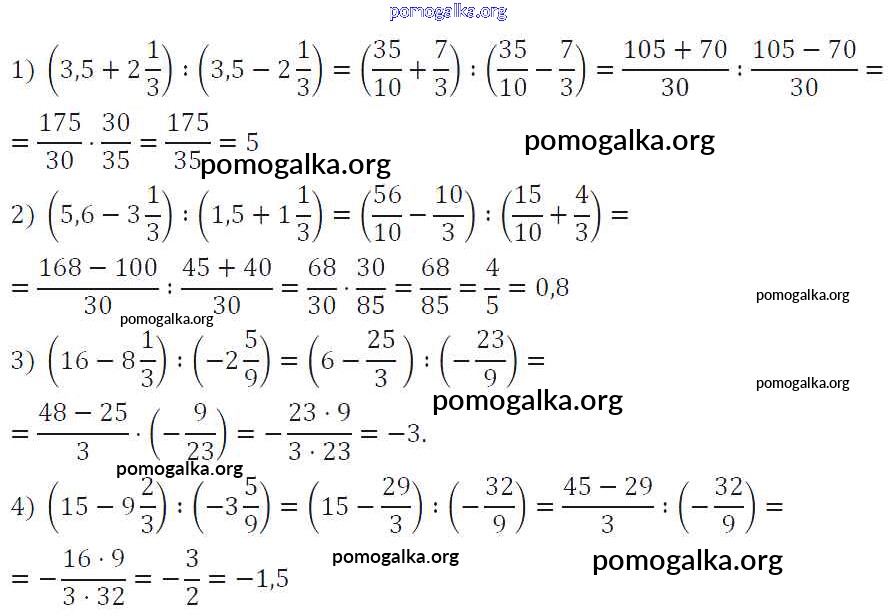 pomogalka.org

1) $\left(3,5+2\frac{1}{3}\right):\left(3,5-2\frac{1}{3}\right)=\left(\frac{35}{10}+\frac{7}{3}\right):\left(\frac{35}{10}-\frac{7}{3}\right)=\frac{105+70}{30}:\frac{105-70}{30}=$

$=\frac{175}{30}\cdot\frac{30}{35}=\frac{175}{35}=5$

pomogalka.org

pomogalka.org

2) $\left(5,6-3\frac{1}{3}\right):\left(1,5+1\frac{1}{3}\right)=\left(\frac{56}{10}-\frac{10}{3}\right):\left(\frac{15}{10}+\frac{4}{3}\right)=$

$=\frac{168-100}{30}:\frac{45+40}{30}=\frac{68}{30}\cdot\frac{30}{85}=\frac{68}{85}=\frac{4}{5}=0,8$

pomogalka.org

pomogalka.org

3) $\left(16-8\frac{1}{3}\right):\left(-2\frac{5}{9}\right)=\left(6-\frac{25}{3}\right):\left(-\frac{23}{9}\right)=$

pomogalka.org

pomogalka.org

$=\frac{48-25}{3}\cdot\left(-\frac{9}{23}\right)=-\frac{23\cdot 9}{3\cdot 23}=-3.$

pomogalka.org

4) $\left(15-9\frac{2}{3}\right):\left(-3\frac{5}{9}\right)=\left(15-\frac{29}{3}\right):\left(-\frac{32}{9}\right)=\frac{45-29}{3}:\left(-\frac{32}{9}\right)=$

pomogalka.org

pomogalka.org

$=-\frac{16\cdot 9}{3\cdot 32}=-\frac{3}{2}=-1,5$